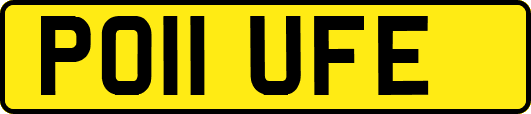 PO11 UFE